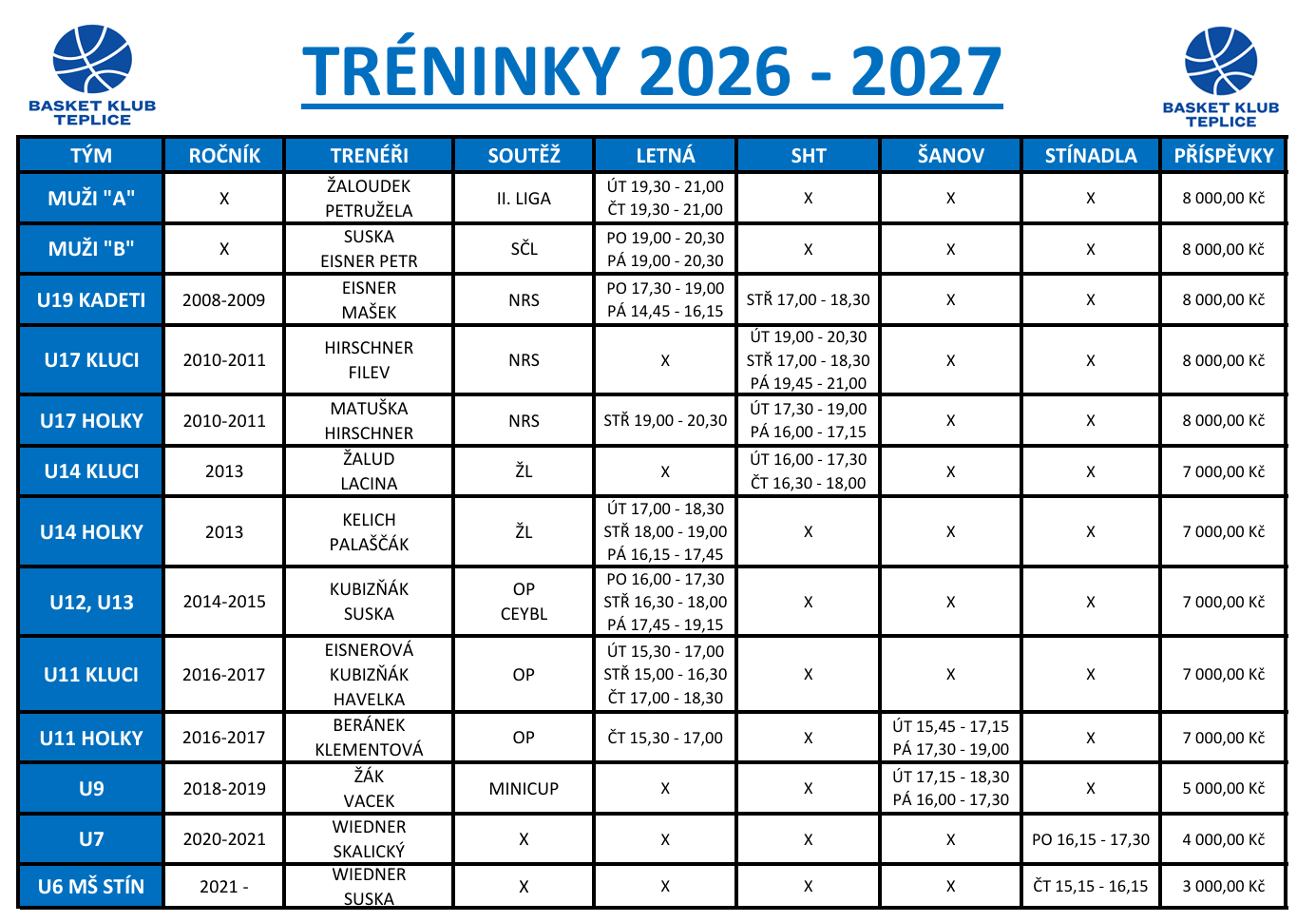 BASKET KLUB TEPLICE

TRÉNINKY 2026 - 2027

BASKET KLUB TEPLICE

| TÝM | ROČNÍK | TRENÉŘI | SOUTĚŽ | LETNÁ | SHT | ŠANOV | STÍNADLA | PŘÍSPĚVKY |
|---|---|---|---|---|---|---|---|---|
| MUŽI "A" | X | ŽALOUDEK PETRUŽELA | II. LIGA | ÚT 19,30 - 21,00 ČT 19,30 - 21,00 | X | X | X | 8 000,00 Kč |
| MUŽI "B" | X | SUSKA EISNER PETR | SČL | PO 19,00 - 20,30 PÁ 19,00 - 20,30 | X | X | X | 8 000,00 Kč |
| U19 KADETI | 2008-2009 | EISNER MAŠEK | NRS | PO 17,30 - 19,00 PÁ 14,45 - 16,15 | STŘ 17,00 - 18,30 | X | X | 8 000,00 Kč |
| U17 KLUCI | 2010-2011 | HIRSCHNER FILEV | NRS | X | ÚT 19,00 - 20,30 STŘ 17,00 - 18,30 PÁ 19,45 - 21,00 | X | X | 8 000,00 Kč |
| U17 HOLKY | 2010-2011 | MATUŠKA HIRSCHNER | NRS | STŘ 19,00 - 20,30 | ÚT 17,30 - 19,00 PÁ 16,00 - 17,15 | X | X | 8 000,00 Kč |
| U14 KLUCI | 2013 | ŽALUD LACINA | ŽL | X | ÚT 16,00 - 17,30 ČT 16,30 - 18,00 | X | X | 7 000,00 Kč |
| U14 HOLKY | 2013 | KELICH PALAŠČÁK | ŽL | ÚT 17,00 - 18,30 STŘ 18,00 - 19,00 PÁ 16,15 - 17,45 | X | X | X | 7 000,00 Kč |
| U12, U13 | 2014-2015 | KUBIZŇÁK SUSKA | OP CEYBL | PO 16,00 - 17,30 STŘ 16,30 - 18,00 PÁ 17,45 - 19,15 | X | X | X | 7 000,00 Kč |
| U11 KLUCI | 2016-2017 | EISNEROVÁ KUBIZŇÁK HAVELKA | OP | ÚT 15,30 - 17,00 STŘ 15,00 - 16,30 ČT 17,00 - 18,30 | X | X | X | 7 000,00 Kč |
| U11 HOLKY | 2016-2017 | BERÁNEK KLEMENTOVÁ | OP | ČT 15,30 - 17,00 | X | ÚT 15,45 - 17,15 PÁ 17,30 - 19,00 | X | 7 000,00 Kč |
| U9 | 2018-2019 | ŽÁK VACEK | MINICUP | X | X | ÚT 17,15 - 18,30 PÁ 16,00 - 17,30 | X | 5 000,00 Kč |
| U7 | 2020-2021 | WIEDNER SKALICKÝ | X | X | X | X | PO 16,15 - 17,30 | 4 000,00 Kč |
| U6 MŠ STÍN | 2021 - | WIEDNER SUSKA | X | X | X | X | ČT 15,15 - 16,15 | 3 000,00 Kč |